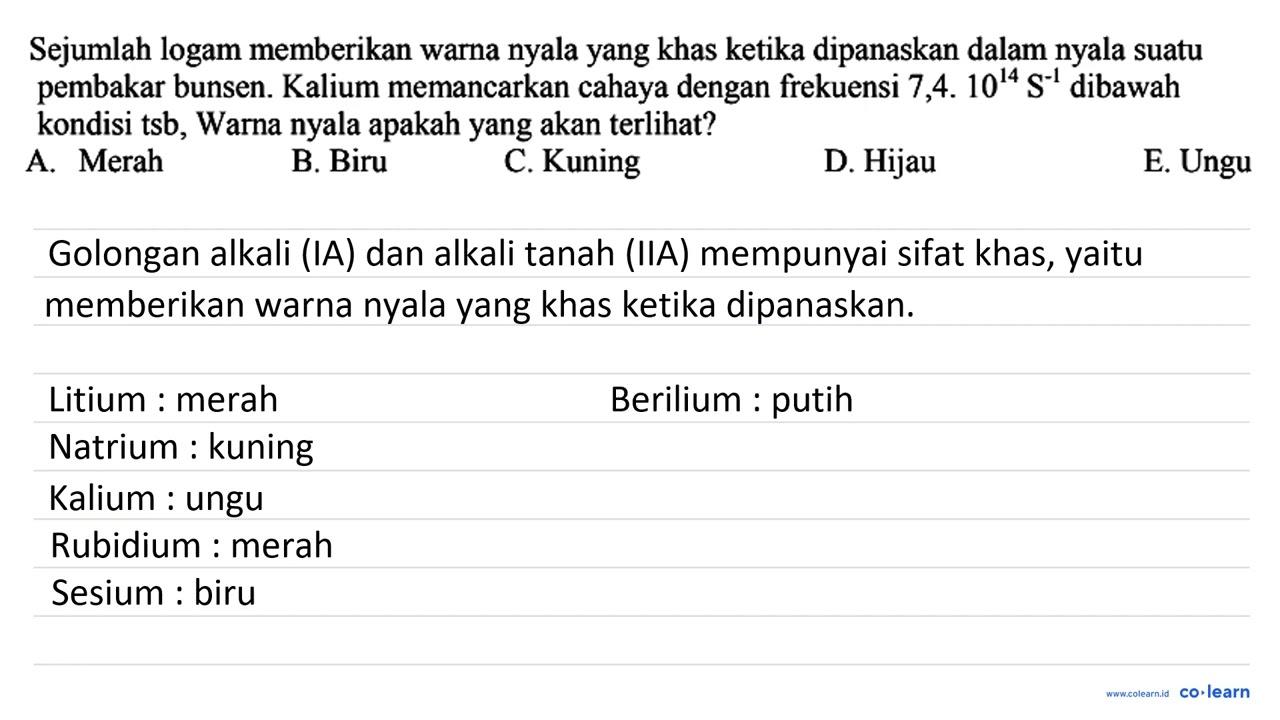 Sejumlah logam memberikan warna nyala yang khas ketika dipanaskan dalam nyala suatu pembakar bunsen. Kalium memancarkan cahaya dengan frekuensi 7,4. $10^{14}$ $S^{-1}$ dibawah kondisi tsb, Warna nyala apakah yang akan terlihat?

A. Merah
B. Biru
C. Kuning
D. Hijau
E. Ungu

Golongan alkali (IA) dan alkali tanah (IIA) mempunyai sifat khas, yaitu memberikan warna nyala yang khas ketika dipanaskan.

Litium : merah
Natrium : kuning
Kalium : ungu
Rubidium : merah
Sesium : biru

Berilium : putih

www.colearn.id co·learn